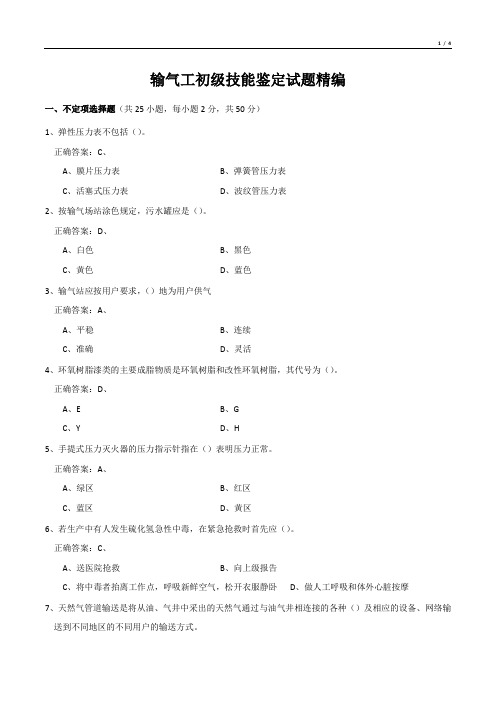 1 / 4

输气工初级技能鉴定试题精编

一、不定项选择题（共 25 小题，每小题 2 分，共 50 分）

1、弹性压力表不包括（）。

正确答案：C、

A、膜片压力表

B、弹簧管压力表

C、活塞式压力表

D、波纹管压力表

2、按输气场站涂色规定，污水罐应是（）。

正确答案：D、

A、白色

B、黑色

C、黄色

D、蓝色

3、输气站应按用户要求，（）地为用户供气

正确答案：A、

A、平稳

B、连续

C、准确

D、灵活

4、环氧树脂漆类的主要成脂物质是环氧树脂和改性环氧树脂，其代号为（）。

正确答案：D、

A、E

B、G

C、Y

D、H

5、手提式压力灭火器的压力指示针指在（）表明压力正常。

正确答案：A、

A、绿区

B、红区

C、蓝区

D、黄区

6、若生产中有人发生硫化氢急性中毒，在紧急抢救时首先应（）。

正确答案：C、

A、送医院抢救

B、向上级报告

C、将中毒者抬离工作点，呼吸新鲜空气，松开衣服静卧

D、做人工呼吸和体外心脏按摩

7、天然气管道输送是将从油、气井中采出的天然气通过与油气井相连接的各种（）及相应的设备、网络输送到不同地区的不同用户的输送方式。